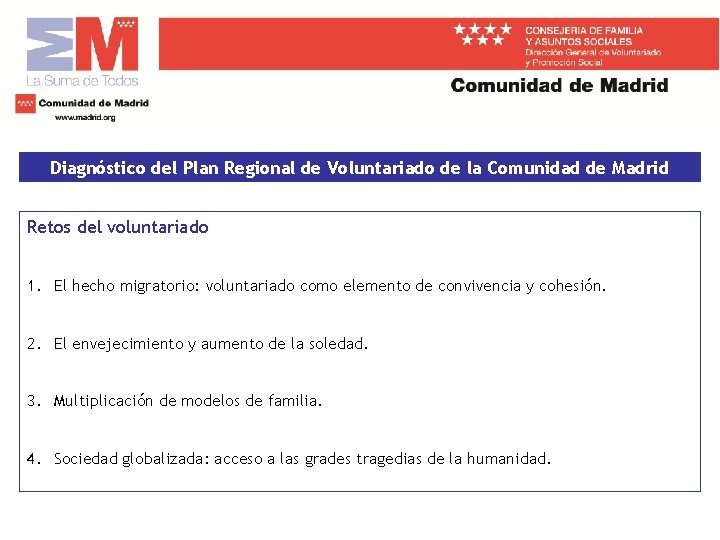 La Suma de Todos

Comunidad de Madrid

www.madrid.org

CONSEJERIA DE FAMILIA Y ASUNTOS SOCIALES
Dirección General de Voluntariado y Promoción Social

Comunidad de Madrid

Diagnóstico del Plan Regional de Voluntariado de la Comunidad de Madrid

Retos del voluntariado

1. El hecho migratorio: voluntariado como elemento de convivencia y cohesión.

2. El envejecimiento y aumento de la soledad.

3. Multiplicación de modelos de familia.

4. Sociedad globalizada: acceso a las grades tragedias de la humanidad.